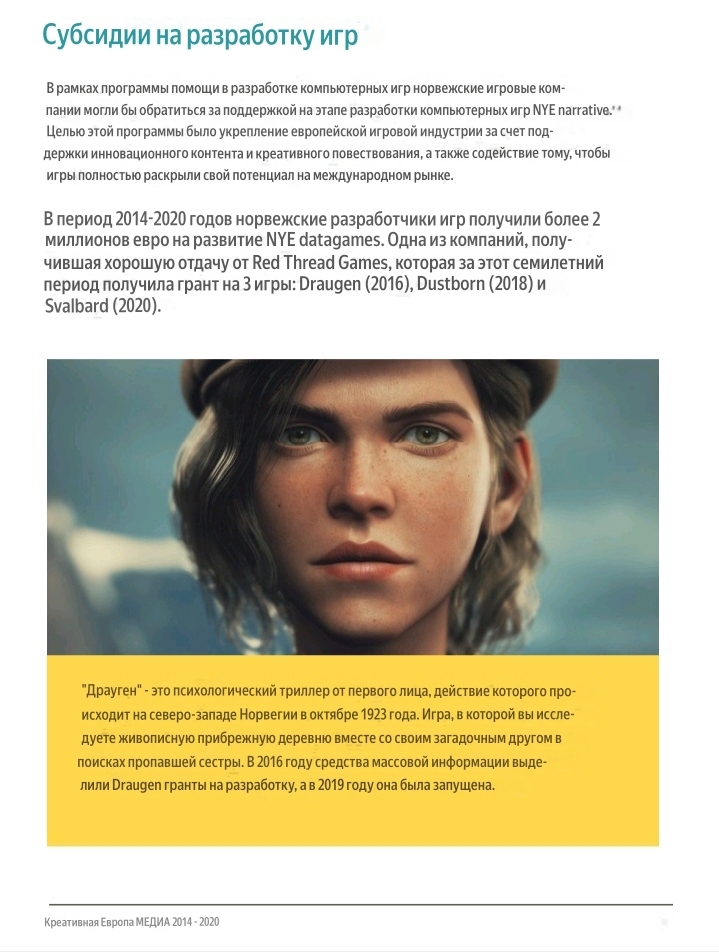 Субсидии на разработку игр

В рамках программы помощи в разработке компьютерных игр норвежские игровые компании могли бы обратиться за поддержкой на этапе разработки компьютерных игр NYE narrative. Целью этой программы было укрепление европейской игровой индустрии за счет поддержки инновационного контента и креативного повествования, а также содействие тому, чтобы игры полностью раскрыли свой потенциал на международном рынке.

В период 2014-2020 годов норвежские разработчики игр получили более 2 миллионов евро на развитие NYE datagames. Одна из компаний, получившая хорошую отдачу от Red Thread Games, которая за этот семилетний период получила грант на 3 игры: Draugen (2016), Dustborn (2018) и Svalbard (2020).

"Драуген" - это психологический триллер от первого лица, действие которого происходит на северо-западе Норвегии в октябре 1923 года. Игра, в которой вы исследуете живописную прибрежную деревню вместе со своим загадочным другом в поисках пропавшей сестры. В 2016 году средства массовой информации выделили Draugen гранты на разработку, а в 2019 году она была запущена.

Креативная Европа МЕДИА 2014 - 2020